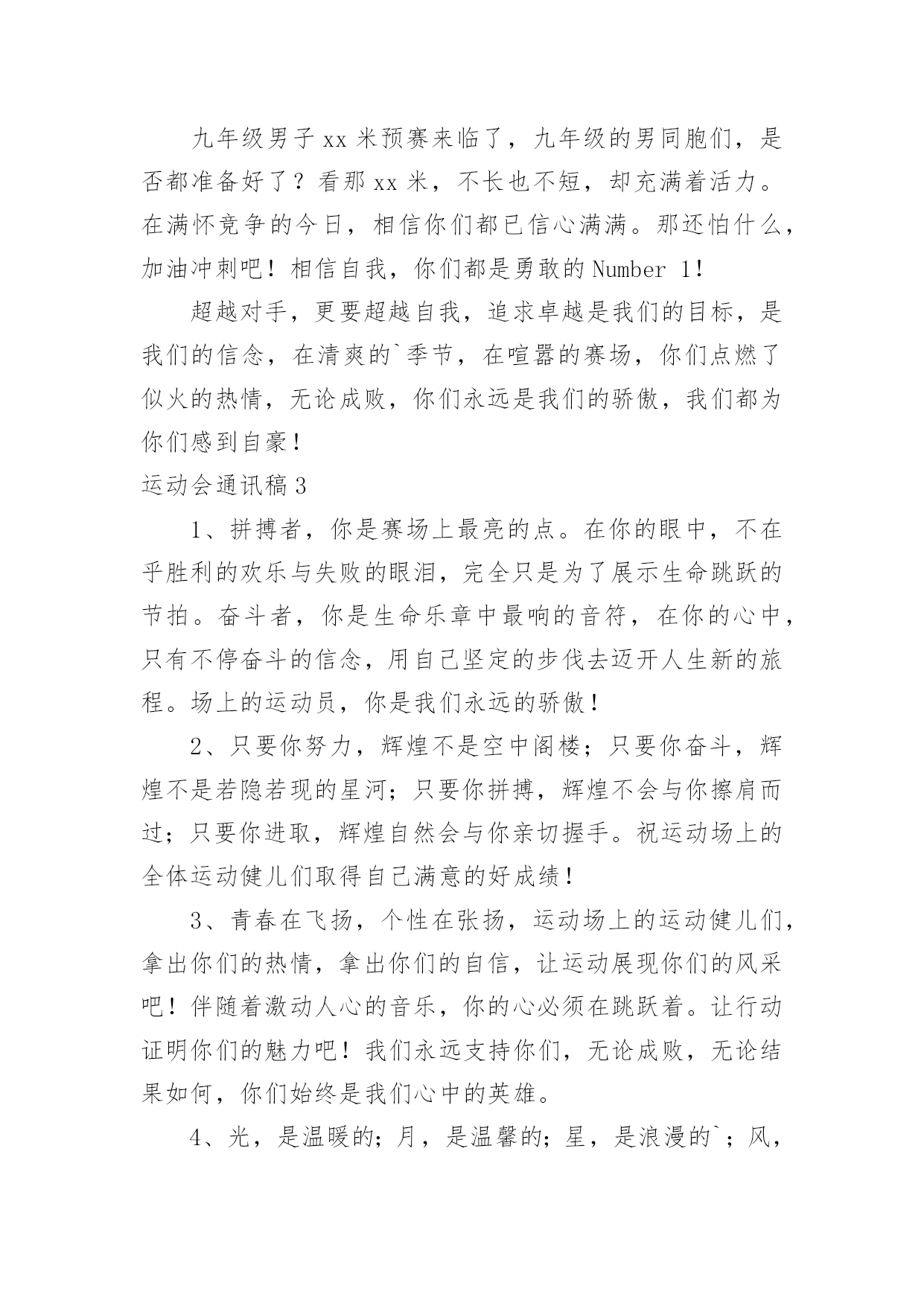 九年级男子 xx 米预赛来临了，九年级的男同胞们，是否都准备好了？看那 xx 米，不长也不短，却充满着活力。在满怀竞争的今日，相信你们都已信心满满。那还怕什么，加油冲刺吧！相信自我，你们都是勇敢的 Number 1！

超越对手，更要超越自我，追求卓越是我们的目标，是我们的信念，在清爽的`季节，在喧嚣的赛场，你们点燃了似火的热情，无论成败，你们永远是我们的骄傲，我们都为你们感到自豪！

运动会通讯稿 3

1、拼搏者，你是赛场上最亮的点。在你的眼中，不在乎胜利的欢乐与失败的眼泪，完全只是为了展示生命跳跃的节拍。奋斗者，你是生命乐章中最响的音符，在你的心中，只有不停奋斗的信念，用自己坚定的步伐去迈开人生新的旅程。场上的运动员，你是我们永远的骄傲！

2、只要你努力，辉煌不是空中阁楼；只要你奋斗，辉煌不是若隐若现的星河；只要你拼搏，辉煌不会与你擦肩而过；只要你进取，辉煌自然会与你亲切握手。祝运动场上的全体运动健儿们取得自己满意的好成绩！

3、青春在飞扬，个性在张扬，运动场上的运动健儿们，拿出你们的热情，拿出你们的自信，让运动展现你们的风采吧！伴随着激动人心的音乐，你的心必须在跳跃着。让行动证明你们的魅力吧！我们永远支持你们，无论成败，无论结果如何，你们始终是我们心中的英雄。

4、光，是温暖的；月，是温馨的；星，是浪漫的`；风，